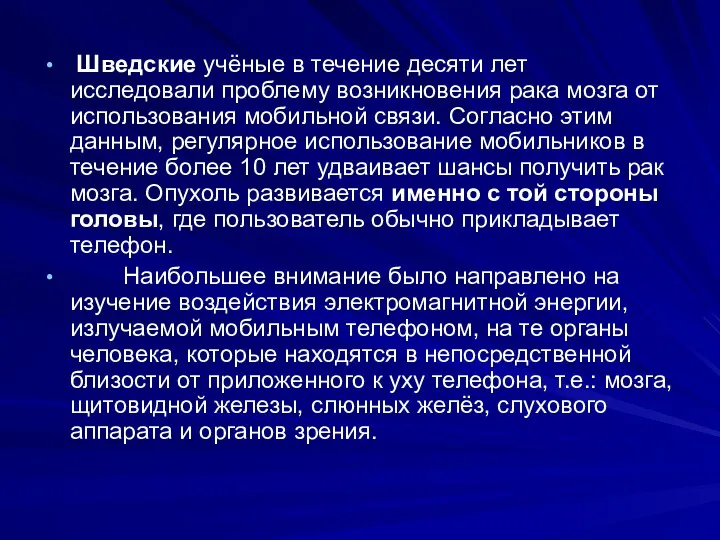 • Шведские учёные в течение десяти лет исследовали проблему возникновения рака мозга от использования мобильной связи. Согласно этим данным, регулярное использование мобильников в течение более 10 лет удваивает шансы получить рак мозга. Опухоль развивается именно с той стороны головы, где пользователь обычно прикладывает телефон.

• Наибольшее внимание было направлено на изучение воздействия электромагнитной энергии, излучаемой мобильным телефоном, на те органы человека, которые находятся в непосредственной близости от приложенного к уху телефона, т.е.: мозга, щитовидной железы, слюнных желёз, слухового аппарата и органов зрения.